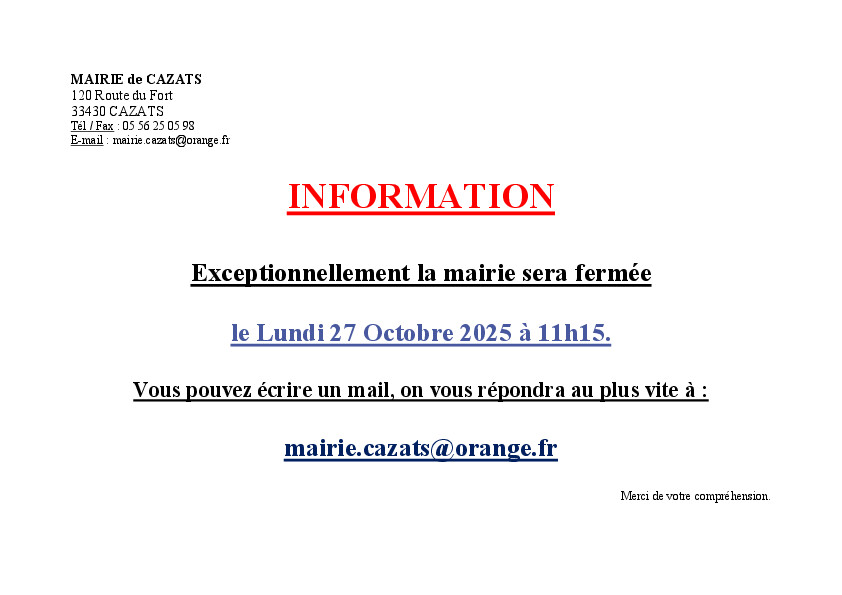 MAIRIE de CAZATS
120 Route du Fort
33430 CAZATS
Tél / Fax : 05 56 25 05 98
E-mail : mairie.cazats@orange.fr

INFORMATION

Exceptionnellement la mairie sera fermée

le Lundi 27 Octobre 2025 à 11h15.

Vous pouvez écrire un mail, on vous répondra au plus vite à :

mairie.cazats@orange.fr

Merci de votre compréhension.